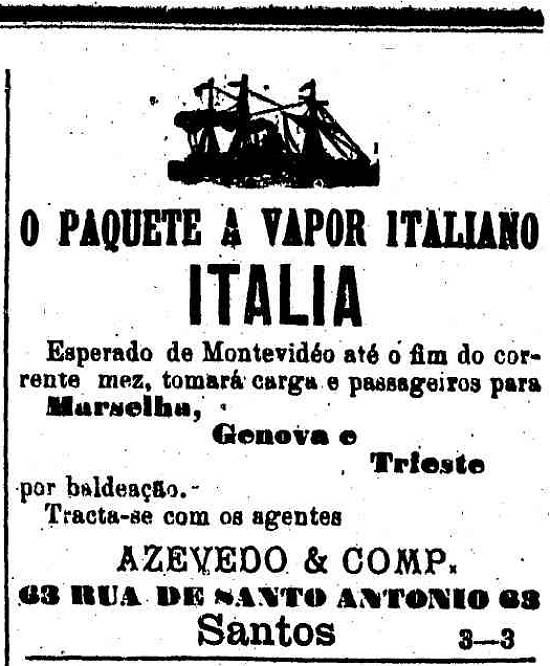 O PAQUETE A VAPOR ITALIANO

ITALIA

Esperado de Montevidéo até o fim do corrente mez, tomará carga e passageiros para

Marselha,

Genova e

Trieste

por baldeação.

Tracta-se com os agentes

AZEVEDO & COMP.

63 RUA DE SANTO ANTONIO 63

Santos

3—3